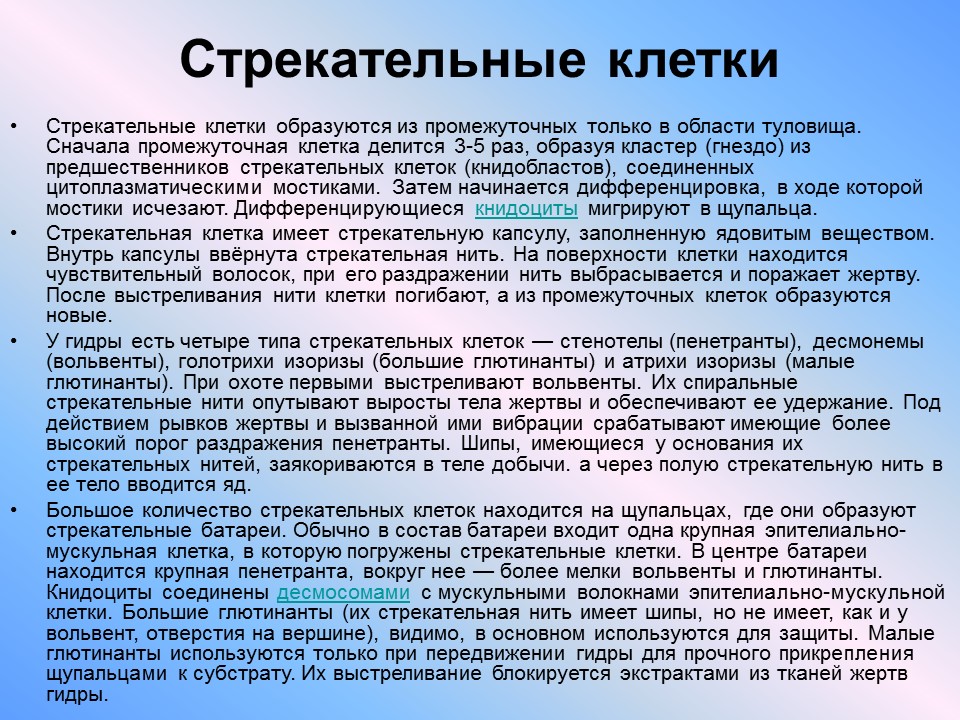 Стрекательные клетки

• Стрекательные клетки образуются из промежуточных только в области туловища. Сначала промежуточная клетка делится 3-5 раз, образуя кластер (гнездо) из предшественников стрекательных клеток (книдобластов), соединенных цитоплазматическими мостиками. Затем начинается дифференцировка, в ходе которой мостики исчезают. Дифференцирующиеся книдоциты мигрируют в щупальца.

• Стрекательная клетка имеет стрекательную капсулу, заполненную ядовитым веществом. Внутрь капсулы ввёрнута стрекательная нить. На поверхности клетки находится чувствительный волосок, при его раздражении нить выбрасывается и поражает жертву. После выстреливания нити клетки погибают, а из промежуточных клеток образуются новые.

• У гидры есть четыре типа стрекательных клеток — стенотелы (пенетранты), десмонемы (вольвенты), голотрихи изоризы (большие глютинанты) и атрихи изоризы (малые глютинанты). При охоте первыми выстреливают вольвенты. Их спиральные стрекательные нити опутывают выросты тела жертвы и обеспечивают ее удержание. Под действием рывков жертвы и вызванной ими вибрации срабатывают имеющие более высокий порог раздражения пенетранты. Шипы, имеющиеся у основания их стрекательных нитей, заякориваются в теле добычи. а через полую стрекательную нить в ее тело вводится яд.

• Большое количество стрекательных клеток находится на щупальцах, где они образуют стрекательные батареи. Обычно в состав батареи входит одна крупная эпителиально-мускульная клетка, в которую погружены стрекательные клетки. В центре батареи находится крупная пенетранта, вокруг нее — более мелки вольвенты и глютинанты. Книдоциты соединены десмосомами с мускульными волокнами эпителиально-мускульной клетки. Большие глютинанты (их стрекательная нить имеет шипы, но не имеет, как и у вольвент, отверстия на вершине), видимо, в основном используются для защиты. Малые глютинанты используются только при передвижении гидры для прочного прикрепления щупальцами к субстрату. Их выстреливание блокируется экстрактами из тканей жертв гидры.